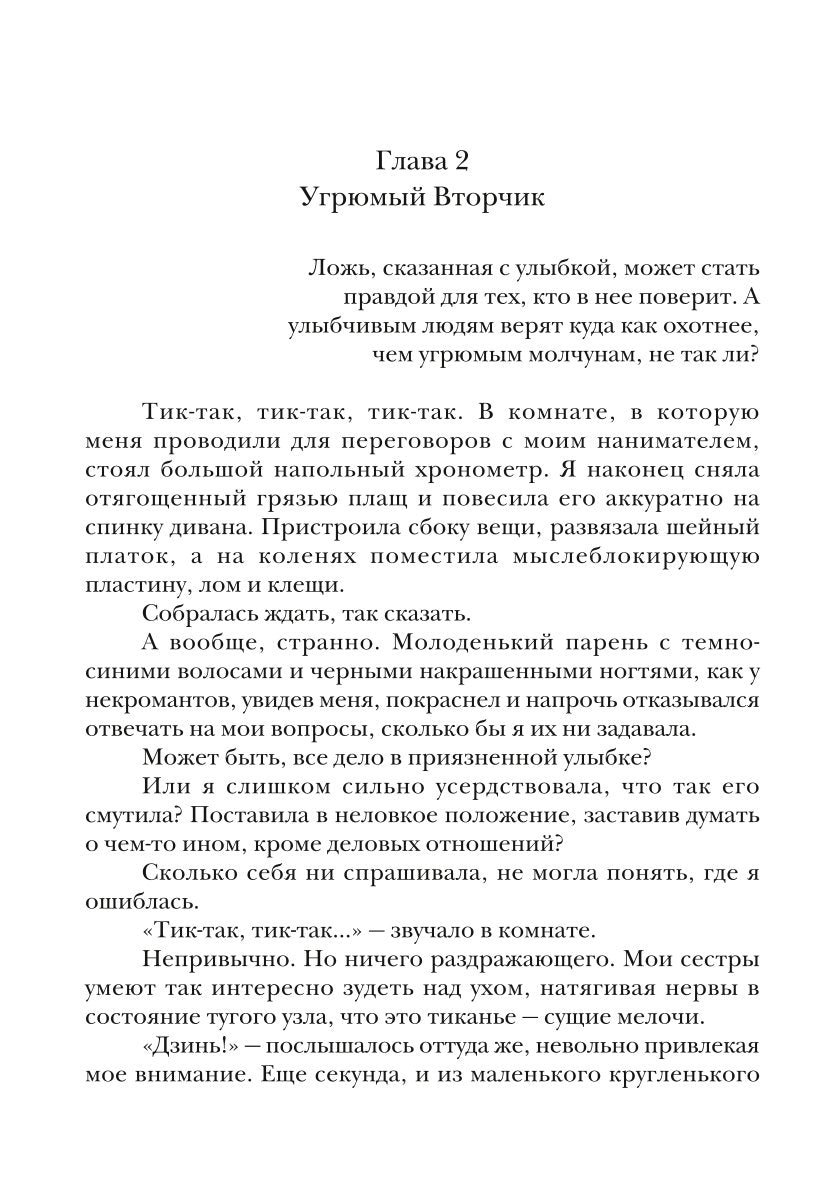 Глава 2
Угрюмый Вторчик

Ложь, сказанная с улыбкой, может стать правдой для тех, кто в нее поверит. А улыбчивым людям верят куда как охотнее, чем угрюмым молчунам, не так ли?

Тик-так, тик-так, тик-так. В комнате, в которую меня проводили для переговоров с моим нанимателем, стоял большой напольный хронометр. Я наконец сняла отягощенный грязью плащ и повесила его аккуратно на спинку дивана. Пристроила сбоку вещи, развязала шейный платок, а на коленях поместила мыслеблокирующую пластину, лом и клещи.

Собралась ждать, так сказать.

А вообще, странно. Молоденький парень с темно-синими волосами и черными накрашенными ногтями, как у некромантов, увидев меня, покраснел и напрочь отказывался отвечать на мои вопросы, сколько бы я их ни задавала.

Может быть, все дело в приязненной улыбке?

Или я слишком сильно усердствовала, что так его смутила? Поставила в неловкое положение, заставив думать о чем-то ином, кроме деловых отношений?

Сколько себя ни спрашивала, не могла понять, где я ошиблась.

«Тик-так, тик-так...» — звучало в комнате.

Непривычно. Но ничего раздражающего. Мои сестры умеют так интересно зудеть над ухом, натягивая нервы в состояние тугого узла, что это тиканье — сущие мелочи.

«Дзинь!» — послышалось оттуда же, невольно привлекая мое внимание. Еще секунда, и из маленького кругленького